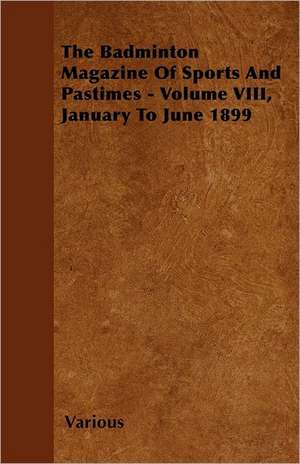 The Badminton Magazine Of Sports And Pastimes - Volume VIII, January To June 1899

Various